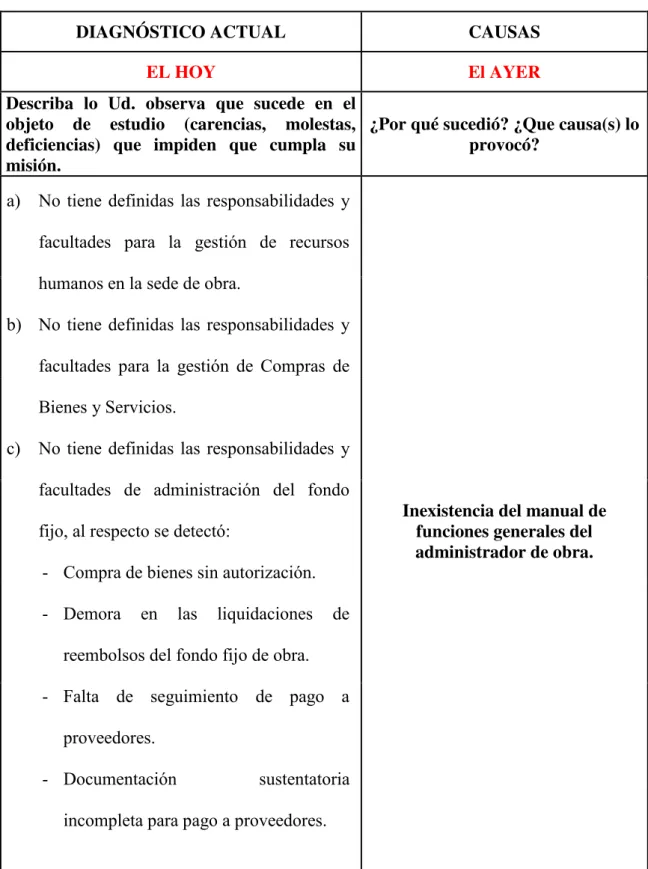 | DIAGNÓSTICO ACTUAL | CAUSAS |
|---|---|
| EL HOY | El AYER |
| Describa lo Ud. observa que sucede en el objeto de estudio (carencias, molestas, deficiencias) que impiden que cumpla su misión. | ¿Por qué sucedió? ¿Que causa(s) lo provocó? |
| a) No tiene definidas las responsabilidades y facultades para la gestión de recursos humanos en la sede de obra. b) No tiene definidas las responsabilidades y facultades para la gestión de Compras de Bienes y Servicios. c) No tiene definidas las responsabilidades y facultades de administración del fondo fijo, al respecto se detectó: - Compra de bienes sin autorización. - Demora en las liquidaciones de reembolsos del fondo fijo de obra. - Falta de seguimiento de pago a proveedores. - Documentación sustentatoria incompleta para pago a proveedores. | Inexistencia del manual de funciones generales del administrador de obra. |